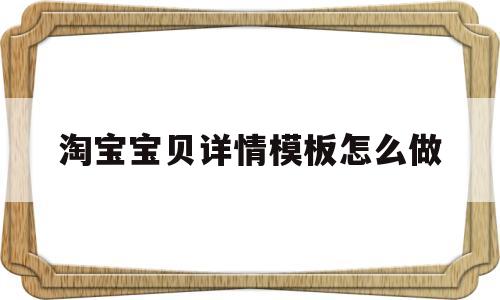 淘宝宝贝详情模板怎么做